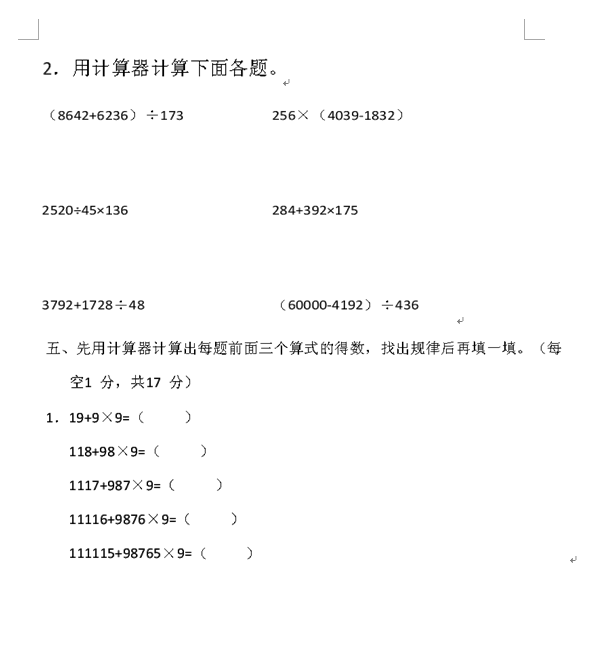 2．用计算器计算下面各题。

（8642+6236）÷173　　256×（4039-1832）

2520÷45×136　　284+392×175

3792+1728÷48　　（60000-4192）÷436

五、先用计算器计算出每题前面三个算式的得数，找出规律后再填一填。（每空1 分，共17 分）

1．19+9×9=（　　）

118+98×9=（　　）

1117+987×9=（　　）

11116+9876×9=（　　）

111115+98765×9=（　　）